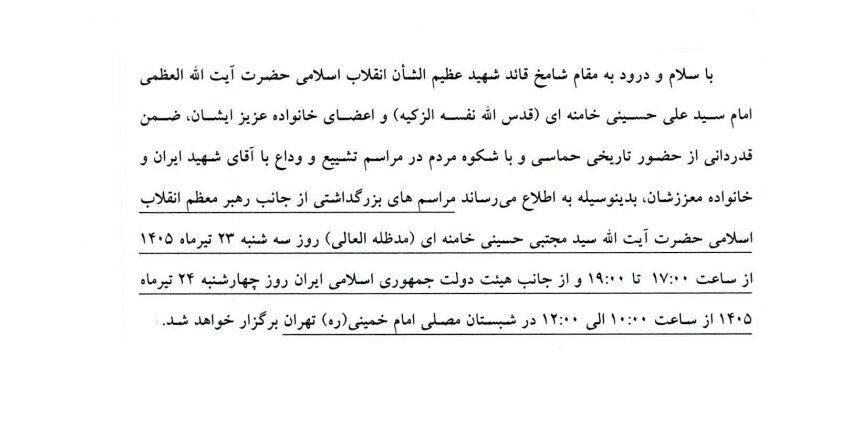 با سلام و درود به مقام شامخ قائد شهید عظیم الشأن انقلاب اسلامی حضرت آیت الله العظمی امام سید علی حسینی خامنه ای (قدس الله نفسه الزکیه) و اعضای خانواده عزیز ایشان، ضمن قدردانی از حضور تاریخی حماسی و با شکوه مردم در مراسم تشییع و وداع با آقای شهید ایران و خانواده معززشان، بدینوسیله به اطلاع می‌رساند مراسم های بزرگداشتی از جانب رهبر معظم انقلاب اسلامی حضرت آیت الله سید مجتبی حسینی خامنه ای (مدظله العالی) روز سه شنبه ۲۳ تیرماه ۱۴۰۵ از ساعت ۱۷:۰۰ تا ۱۹:۰۰ و از جانب هیئت دولت جمهوری اسلامی ایران روز چهارشنبه ۲۴ تیرماه ۱۴۰۵ از ساعت ۱۰:۰۰ الی ۱۲:۰۰ در شبستان مصلی امام خمینی(ره) تهران برگزار خواهد شد.